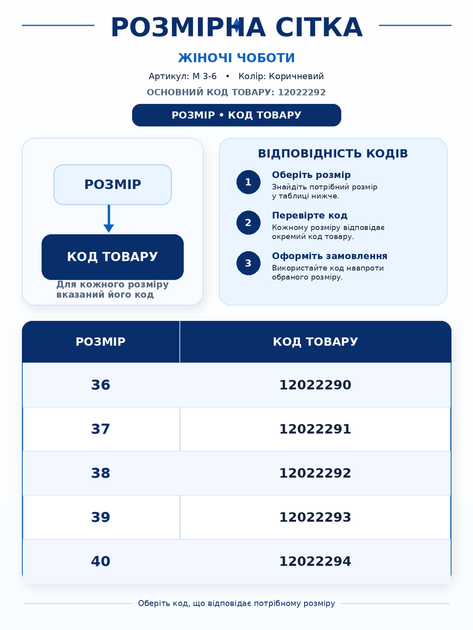 РОЗМІРНА СІТКА

ЖІНОЧІ ЧОБОТИ

Артикул: М 3-6 • Колір: Коричневий

ОСНОВНИЙ КОД ТОВАРУ: 12022292

РОЗМІР • КОД ТОВАРУ

РОЗМІР

КОД ТОВАРУ

Для кожного розміру вказаний його код

ВІДПОВІДНІСТЬ КОДІВ

1 Оберіть розмір
Знайдіть потрібний розмір у таблиці нижче.

2 Перевірте код
Кожному розміру відповідає окремий код товару.

3 Оформіть замовлення
Використайте код навпроти обраного розміру.

| РОЗМІР | КОД ТОВАРУ |
|---|---|
| 36 | 12022290 |
| 37 | 12022291 |
| 38 | 12022292 |
| 39 | 12022293 |
| 40 | 12022294 |

Оберіть код, що відповідає потрібному розміру